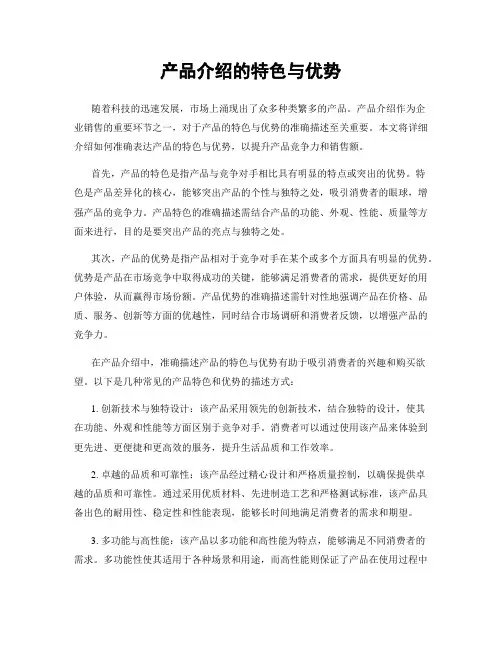 产品介绍的特色与优势

随着科技的迅速发展，市场上涌现出了众多种类繁多的产品。产品介绍作为企业销售的重要环节之一，对于产品的特色与优势的准确描述至关重要。本文将详细介绍如何准确表达产品的特色与优势，以提升产品竞争力和销售额。

首先，产品的特色是指产品与竞争对手相比具有明显的特点或突出的优势。特色是产品差异化的核心，能够突出产品的个性与独特之处，吸引消费者的眼球，增强产品的竞争力。产品特色的准确描述需结合产品的功能、外观、性能、质量等方面来进行，目的是要突出产品的亮点与独特之处。

其次，产品的优势是指产品相对于竞争对手在某个或多个方面具有明显的优势。优势是产品在市场竞争中取得成功的关键，能够满足消费者的需求，提供更好的用户体验，从而赢得市场份额。产品优势的准确描述需针对性地强调产品在价格、品质、服务、创新等方面的优越性，同时结合市场调研和消费者反馈，以增强产品的竞争力。

在产品介绍中，准确描述产品的特色与优势有助于吸引消费者的兴趣和购买欲望。以下是几种常见的产品特色和优势的描述方式：

1. 创新技术与独特设计：该产品采用领先的创新技术，结合独特的设计，使其在功能、外观和性能等方面区别于竞争对手。消费者可以通过使用该产品来体验到更先进、更便捷和更高效的服务，提升生活品质和工作效率。

2. 卓越的品质和可靠性：该产品经过精心设计和严格质量控制，以确保提供卓越的品质和可靠性。通过采用优质材料、先进制造工艺和严格测试标准，该产品具备出色的耐用性、稳定性和性能表现，能够长时间地满足消费者的需求和期望。

3. 多功能与高性能：该产品以多功能和高性能为特点，能够满足不同消费者的需求。多功能性使其适用于各种场景和用途，而高性能则保证了产品在使用过程中